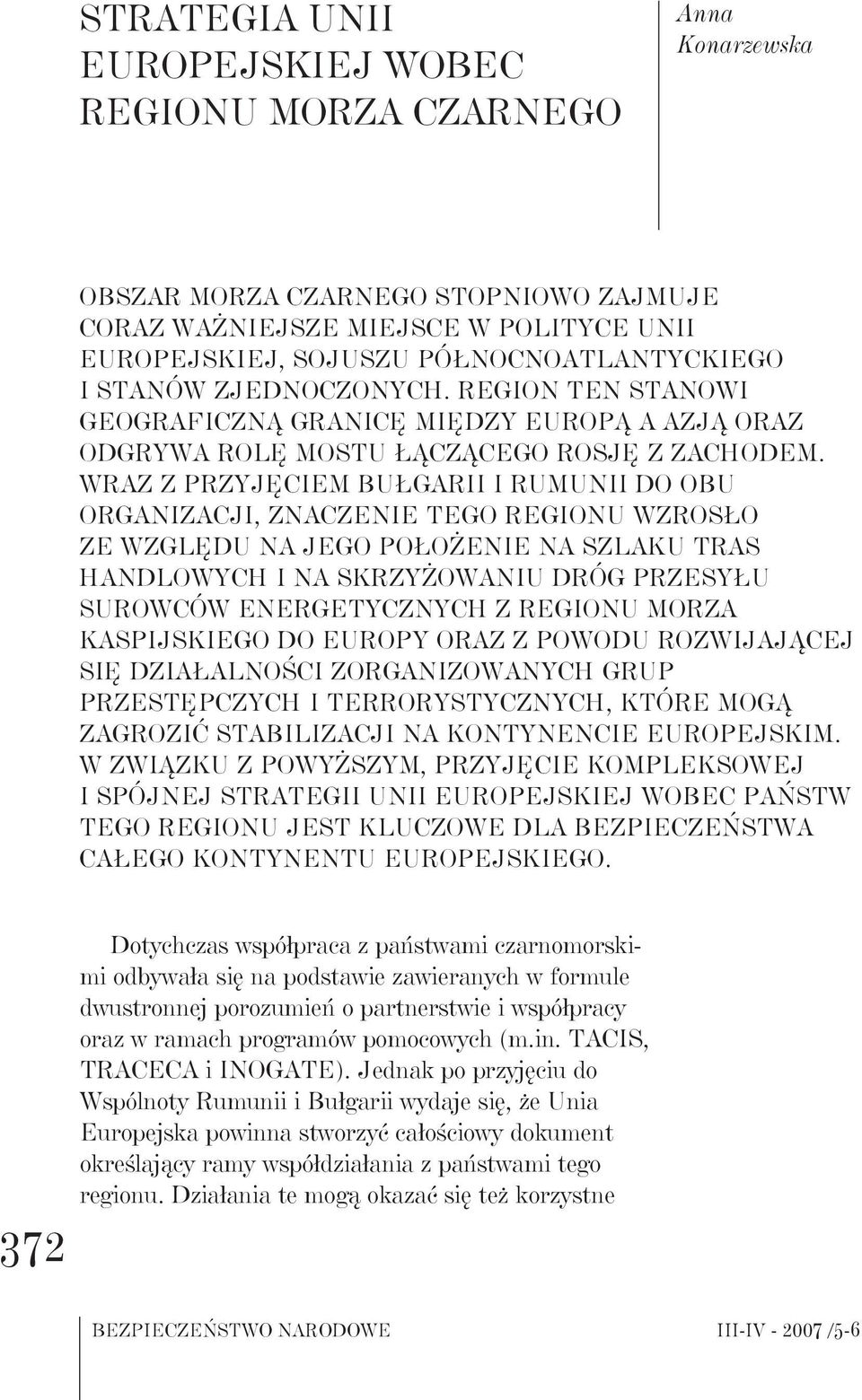 STRATEGIA UNII EUROPEJSKIEJ WOBEC REGIONU MORZA CZARNEGO

Anna Konarzewska

OBSZAR MORZA CZARNEGO STOPNIOWO ZAJMUJE CORAZ WAŻNIEJSZE MIEJSCE W POLITYCE UNII EUROPEJSKIEJ, SOJUSZU PÓŁNOCNOATLANTYCKIEGO I STANÓW ZJEDNOCZONYCH. REGION TEN STANOWI GEOGRAFICZNĄ GRANICĘ MIĘDZY EUROPĄ A AZJĄ ORAZ ODGRYWA ROLĘ MOSTU ŁĄCZĄCEGO ROSJĘ Z ZACHODEM. WRAZ Z PRZYJĘCIEM BUŁGARII I RUMUNII DO OBU ORGANIZACJI, ZNACZENIE TEGO REGIONU WZROSŁO ZE WZGLĘDU NA JEGO POŁOŻENIE NA SZLAKU TRAS HANDLOWYCH I NA SKRZYŻOWANIU DRÓG PRZESYŁU SUROWCÓW ENERGETYCZNYCH Z REGIONU MORZA KASPIJSKIEGO DO EUROPY ORAZ Z POWODU ROZWIJAJĄCEJ SIĘ DZIAŁALNOŚCI ZORGANIZOWANYCH GRUP PRZESTĘPCZYCH I TERRORYSTYCZNYCH, KTÓRE MOGĄ ZAGROZIĆ STABILIZACJI NA KONTYNENCIE EUROPEJSKIM. W ZWIĄZKU Z POWYŻSZYM, PRZYJĘCIE KOMPLEKSOWEJ I SPÓJNEJ STRATEGII UNII EUROPEJSKIEJ WOBEC PAŃSTW TEGO REGIONU JEST KLUCZOWE DLA BEZPIECZEŃSTWA CAŁEGO KONTYNENTU EUROPEJSKIEGO.

Dotychczas współpraca z państwami czarnomorskimi odbywała się na podstawie zawieranych w formule dwustronnej porozumień o partnerstwie i współpracy oraz w ramach programów pomocowych (m.in. TACIS, TRACECA i INOGATE). Jednak po przyjęciu do Wspólnoty Rumunii i Bułgarii wydaje się, że Unia Europejska powinna stworzyć całościowy dokument określający ramy współdziałania z państwami tego regionu. Działania te mogą okazać się też korzystne

372

BEZPIECZEŃSTWO NARODOWE

III-IV - 2007 /5-6